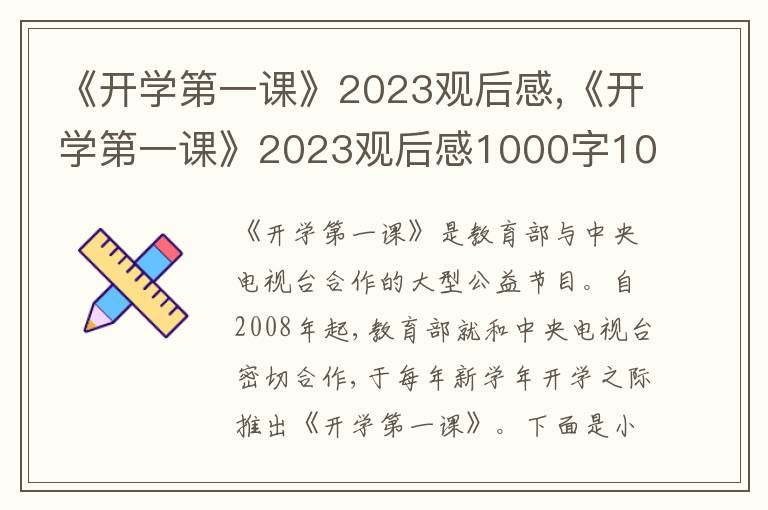 《开学第一课》2023观后感,《开学第一课》2023观后感1000字10

《开学第一课》是教育部与中央电视台合作的大型公益节目。自2008年起,教育部就和中央电视台密切合作,于每年新学年开学之际推出《开学第一课》。下面是小